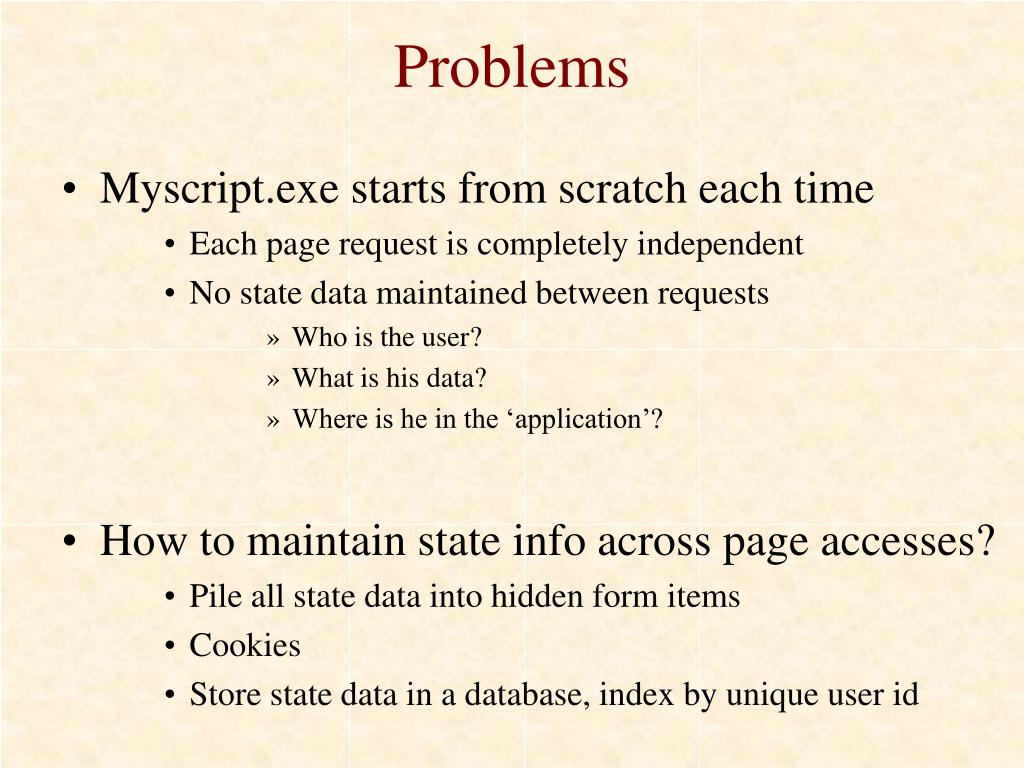 Problems

• Myscript.exe starts from scratch each time
  • Each page request is completely independent
  • No state data maintained between requests
    » Who is the user?
    » What is his data?
    » Where is he in the ‘application’?

• How to maintain state info across page accesses?
  • Pile all state data into hidden form items
  • Cookies
  • Store state data in a database, index by unique user id